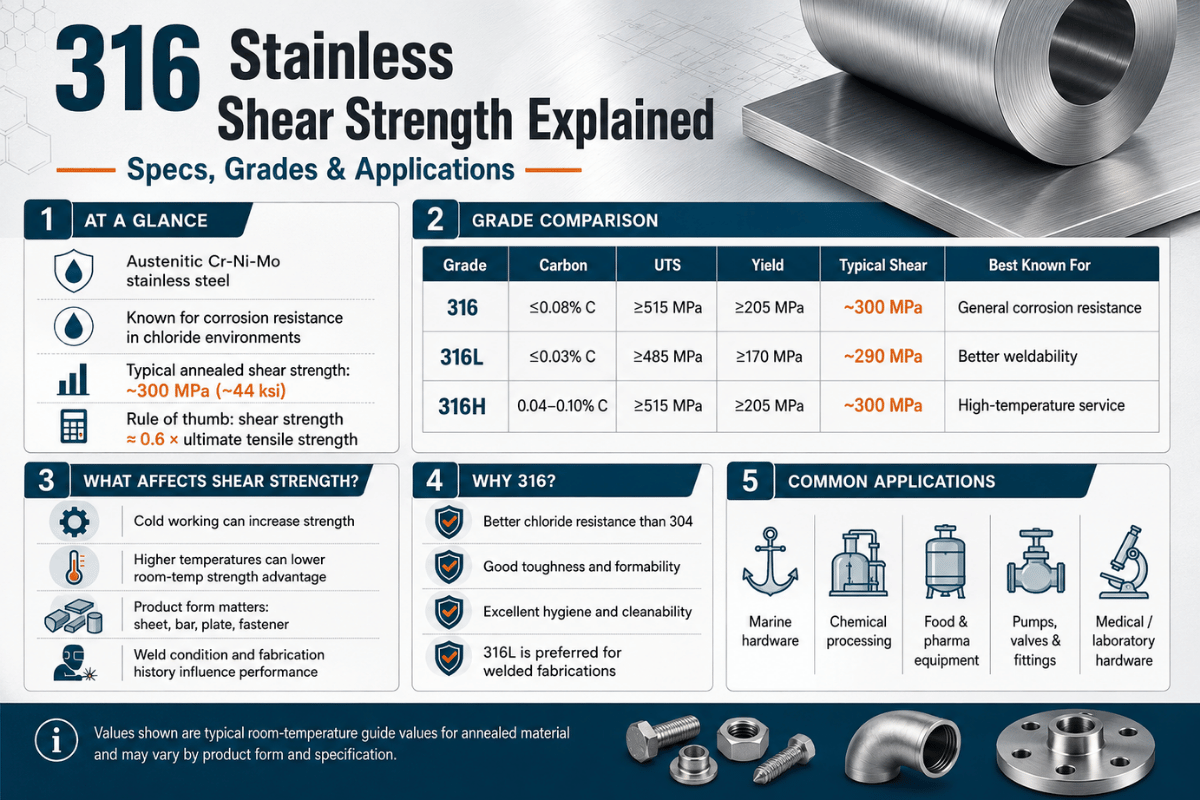 316 Stainless Shear Strength Explained

Specs, Grades & Applications

1 AT A GLANCE

Austenitic Cr-Ni-Mo stainless steel

Known for corrosion resistance in chloride environments

Typical annealed shear strength: ~300 MPa (~44 ksi)

Rule of thumb: shear strength ≈ 0.6 × ultimate tensile strength

2 GRADE COMPARISON

| Grade | Carbon | UTS | Yield | Typical Shear | Best Known For |
|---|---|---|---|---|---|
| 316 | ≤0.08% C | ≥515 MPa | ≥205 MPa | ~300 MPa | General corrosion resistance |
| 316L | ≤0.03% C | ≥485 MPa | ≥170 MPa | ~290 MPa | Better weldability |
| 316H | 0.04–0.10% C | ≥515 MPa | ≥205 MPa | ~300 MPa | High-temperature service |

3 WHAT AFFECTS SHEAR STRENGTH?

Cold working can increase strength

Higher temperatures can lower room-temp strength advantage

Product form matters: sheet, bar, plate, fastener

Weld condition and fabrication history influence performance

4 WHY 316?

Better chloride resistance than 304

Good toughness and formability

Excellent hygiene and cleanability

316L is preferred for welded fabrications

5 COMMON APPLICATIONS

Marine hardware

Chemical processing

Food & pharma equipment

Pumps, valves & fittings

Medical / laboratory hardware

Values shown are typical room-temperature guide values for annealed material and may vary by product form and specification.